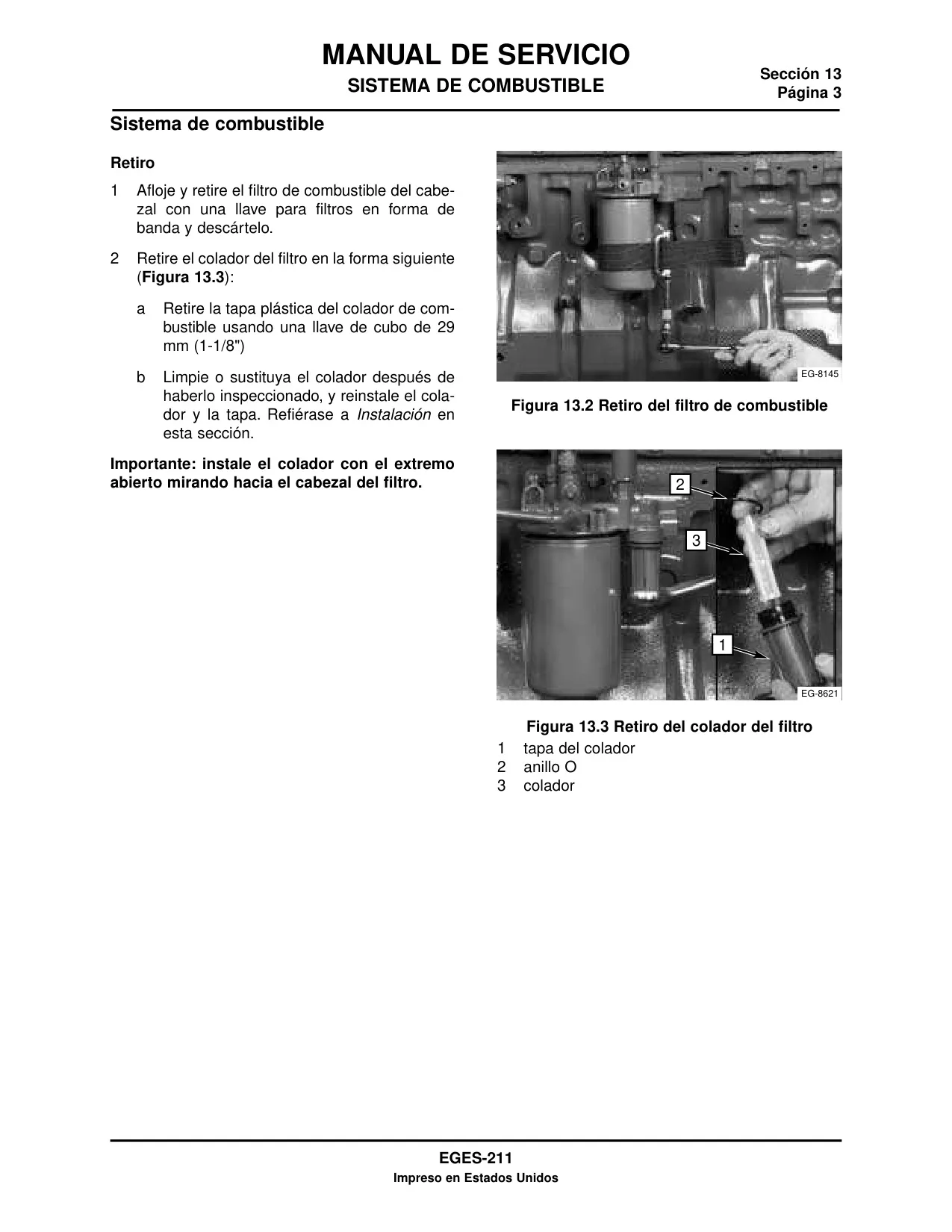 MANUAL DE SERVICIO
SISTEMA DE COMBUSTIBLE

Sección 13
Página 3

Sistema de combustible

Retiro

1 Afloje y retire el filtro de combustible del cabezal con una llave para filtros en forma de banda y descártelo.

2 Retire el colador del filtro en la forma siguiente (Figura 13.3):

a Retire la tapa plástica del colador de combustible usando una llave de cubo de 29 mm (1-1/8")

b Limpie o sustituya el colador después de haberlo inspeccionado, y reinstale el colador y la tapa. Refiérase a Instalación en esta sección.

Importante: instale el colador con el extremo abierto mirando hacia el cabezal del filtro.

EG-8145

Figura 13.2 Retiro del filtro de combustible

2
3
1
EG-8621

Figura 13.3 Retiro del colador del filtro
1 tapa del colador
2 anillo O
3 colador

EGES-211
Impreso en Estados Unidos